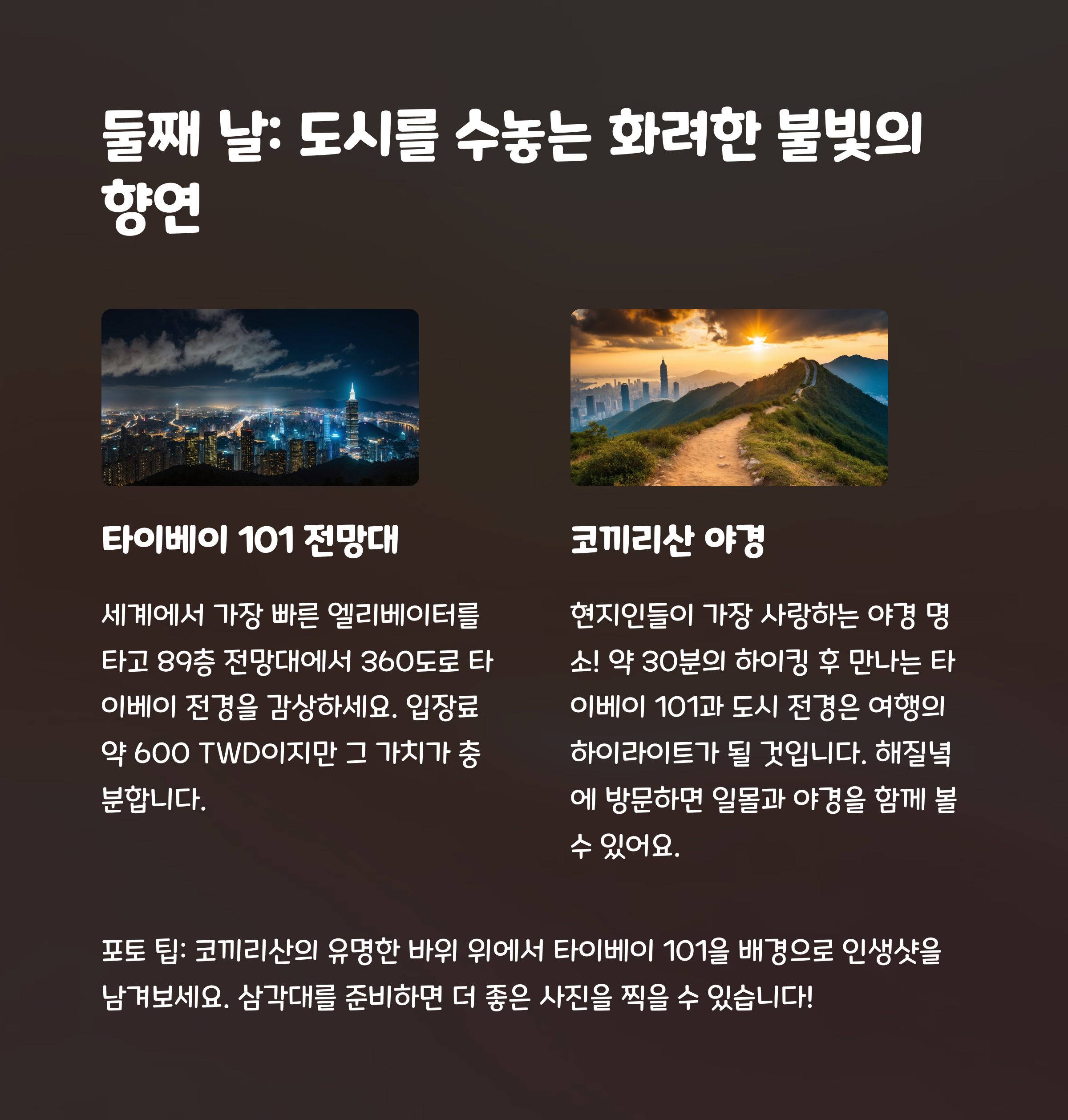 둘째 날: 도시를 수놓는 화려한 불빛의 향연

타이베이 101 전망대

세계에서 가장 빠른 엘리베이터를 타고 89층 전망대에서 360도로 타이베이 전경을 감상하세요. 입장료 약 600 TWD이지만 그 가치가 충분합니다.

코끼리산 야경

현지인들이 가장 사랑하는 야경 명소! 약 30분의 하이킹 후 만나는 타이베이 101과 도시 전경은 여행의 하이라이트가 될 것입니다. 해질녘에 방문하면 일몰과 야경을 함께 볼 수 있어요.

포토 팁: 코끼리산의 유명한 바위 위에서 타이베이 101을 배경으로 인생샷을 남겨보세요. 삼각대를 준비하면 더 좋은 사진을 찍을 수 있습니다!